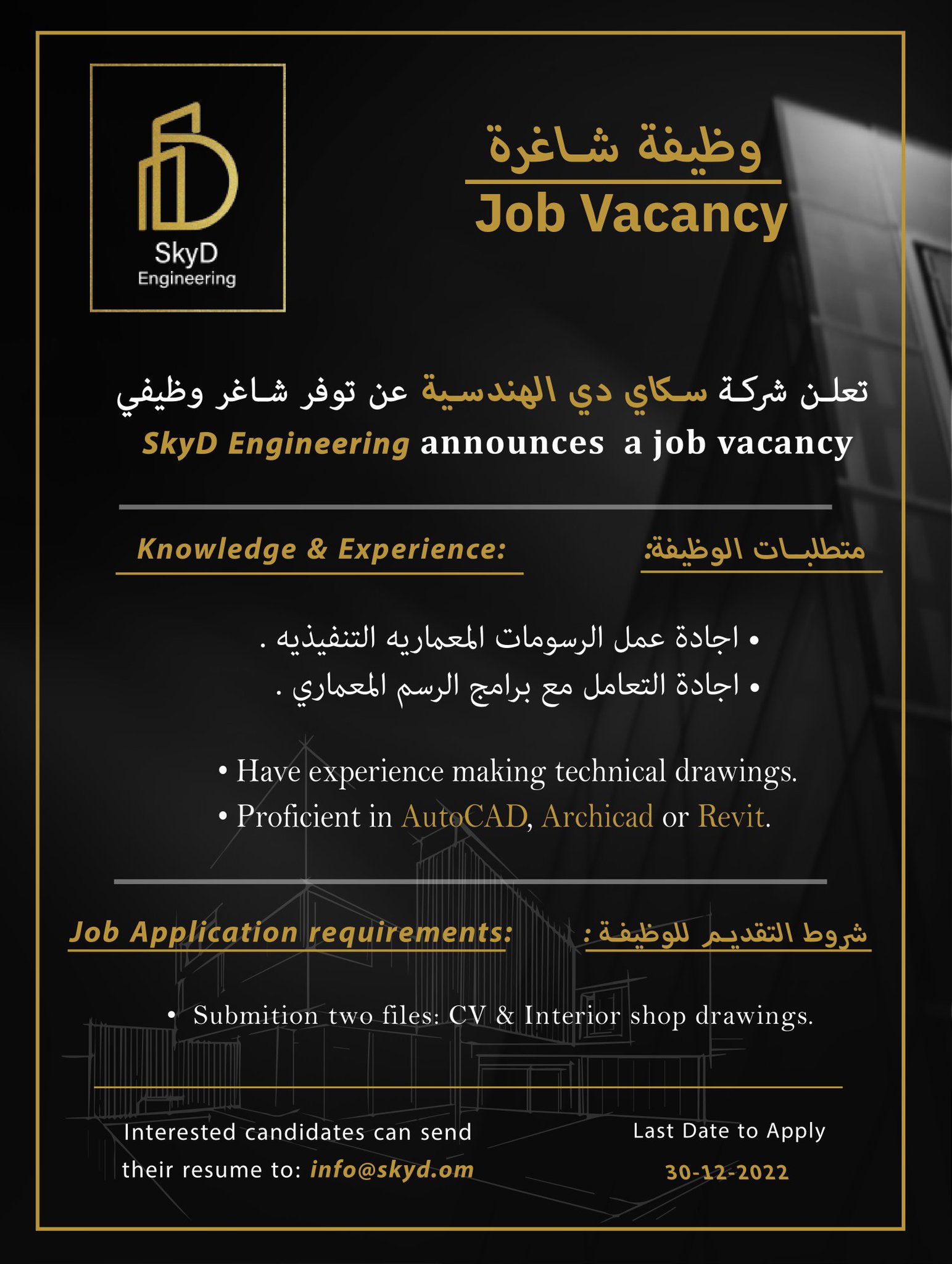 SkyD
Engineering

وظيفة شاغرة
Job Vacancy

تعلن شركة سكاي دي الهندسية عن توفر شاغر وظيفي
SkyD Engineering announces a job vacancy

Knowledge & Experience:

متطلبات الوظيفة:

• اجادة عمل الرسومات المعماريه التنفيذيه .
• اجادة التعامل مع برامج الرسم المعماري .

• Have experience making technical drawings.
• Proficient in AutoCAD, Archicad or Revit.

Job Application requirements:

شروط التقديم للوظيفة :

• Submition two files: CV & Interior shop drawings.

Interested candidates can send their resume to: info@skyd.om

Last Date to Apply
30-12-2022